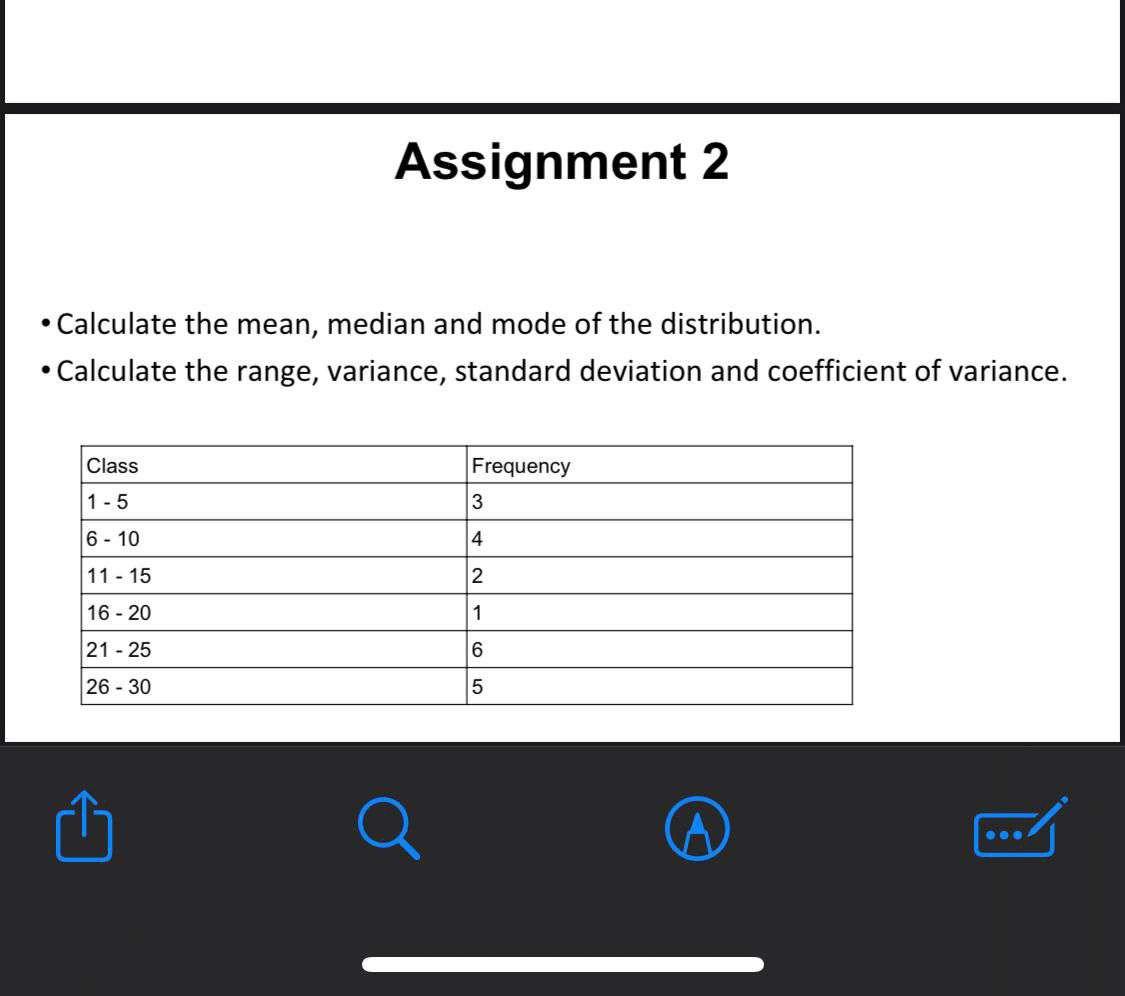 Assignment 2

• Calculate the mean, median and mode of the distribution.

• Calculate the range, variance, standard deviation and coefficient of variance.

| Class | Frequency |
|---|---|
| 1 - 5 | 3 |
| 6 - 10 | 4 |
| 11 - 15 | 2 |
| 16 - 20 | 1 |
| 21 - 25 | 6 |
| 26 - 30 | 5 |